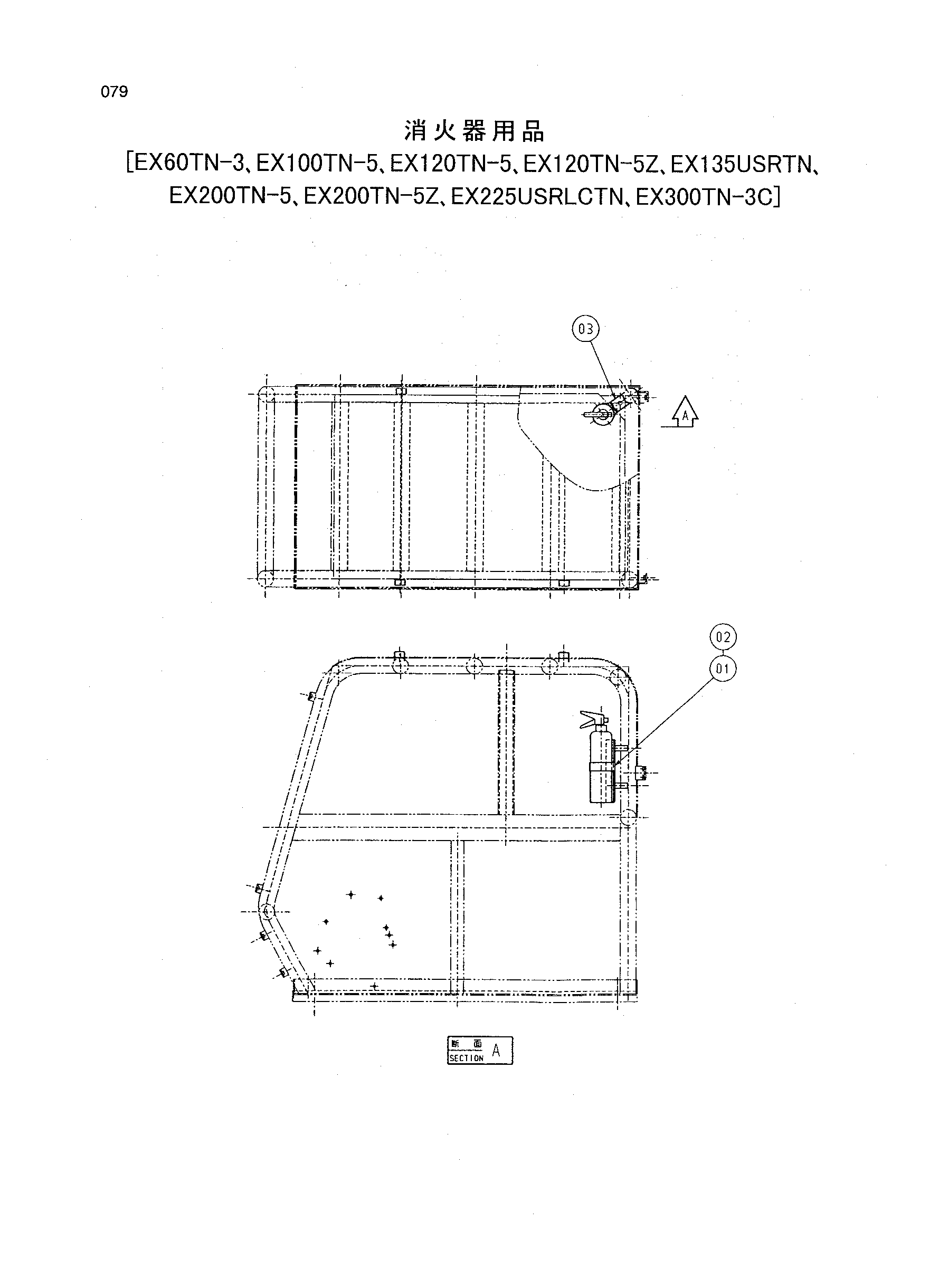 079

消火器用品
[EX60TN-3、EX100TN-5、EX120TN-5、EX120TN-5Z、EX135USRTN、EX200TN-5、EX200TN-5Z、EX225USRLCTN、EX300TN-3C]

03

A

02

01

断面
SECTION A